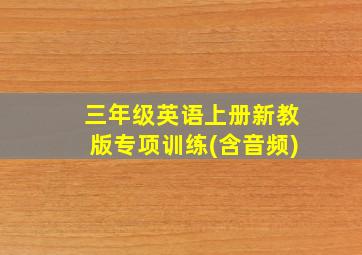 三年级英语上册新教版专项训练(含音频)